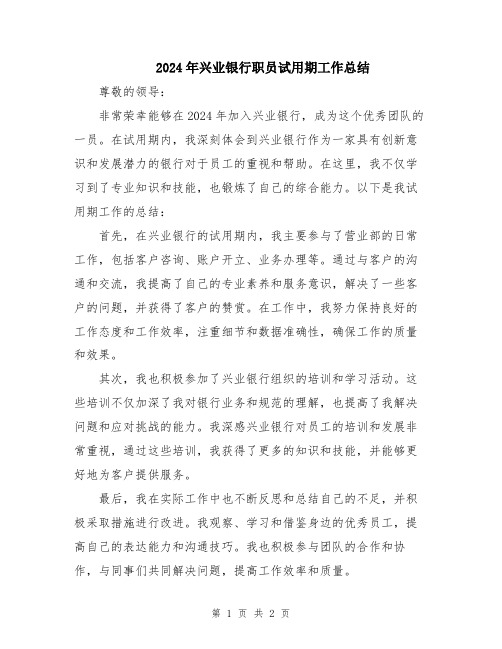 2024年兴业银行职员试用期工作总结

尊敬的领导：

非常荣幸能够在2024年加入兴业银行，成为这个优秀团队的一员。在试用期内，我深刻体会到兴业银行作为一家具有创新意识和发展潜力的银行对于员工的重视和帮助。在这里，我不仅学习到了专业知识和技能，也锻炼了自己的综合能力。以下是我试用期工作的总结：

首先，在兴业银行的试用期内，我主要参与了营业部的日常工作，包括客户咨询、账户开立、业务办理等。通过与客户的沟通和交流，我提高了自己的专业素养和服务意识，解决了一些客户的问题，并获得了客户的赞赏。在工作中，我努力保持良好的工作态度和工作效率，注重细节和数据准确性，确保工作的质量和效果。

其次，我也积极参加了兴业银行组织的培训和学习活动。这些培训不仅加深了我对银行业务和规范的理解，也提高了我解决问题和应对挑战的能力。我深感兴业银行对员工的培训和发展非常重视，通过这些培训，我获得了更多的知识和技能，并能够更好地为客户提供服务。

最后，我在实际工作中也不断反思和总结自己的不足，并积极采取措施进行改进。我观察、学习和借鉴身边的优秀员工，提高自己的表达能力和沟通技巧。我也积极参与团队的合作和协作，与同事们共同解决问题，提高工作效率和质量。

第 1 页 共 2 页